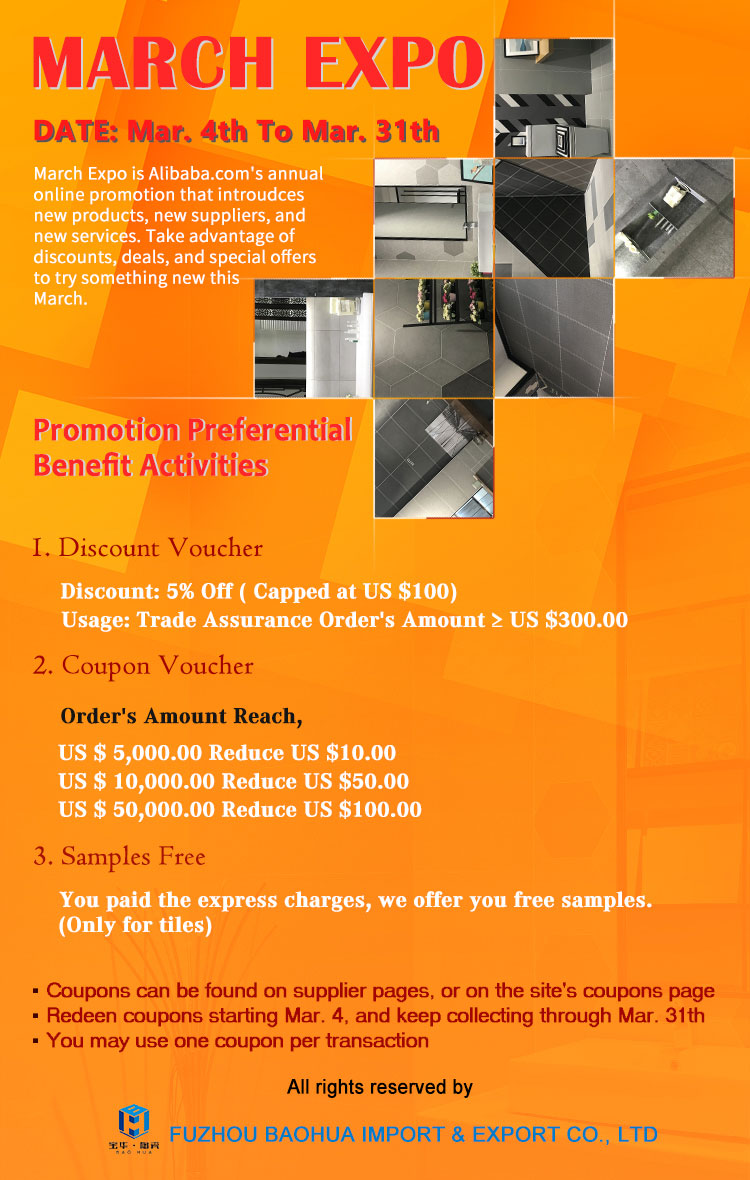 MARCH EXPO

DATE: Mar. 4th To Mar. 31th

March Expo is Alibaba.com's annual online promotion that introudces new products, new suppliers, and new services. Take advantage of discounts, deals, and special offers to try something new this March.

Promotion Preferential Benefit Activities

1. Discount Voucher

Discount: 5% Off ( Capped at US $100)
Usage: Trade Assurance Order's Amount ≥ US $300.00

2. Coupon Voucher

Order's Amount Reach,

US $ 5,000.00 Reduce US $10.00
US $ 10,000.00 Reduce US $50.00
US $ 50,000.00 Reduce US $100.00

3. Samples Free

You paid the express charges, we offer you free samples. (Only for tiles)

▪ Coupons can be found on supplier pages, or on the site's coupons page
▪ Redeen coupons starting Mar. 4, and keep collecting through Mar. 31th
▪ You may use one coupon per transaction

All rights reserved by

宝华·陶瓷
BAO HUA

FUZHOU BAOHUA IMPORT & EXPORT CO., LTD